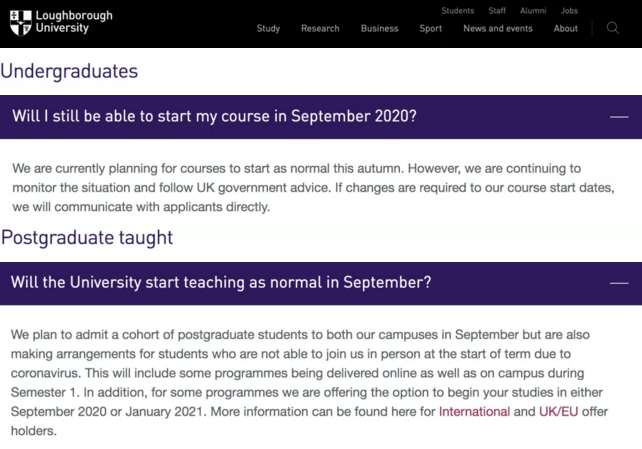 Loughborough University

Students Staff Alumni Jobs

Study Research Business Sport News and events About

Undergraduates

Will I still be able to start my course in September 2020?

We are currently planning for courses to start as normal this autumn. However, we are continuing to monitor the situation and follow UK government advice. If changes are required to our course start dates, we will communicate with applicants directly.

Postgraduate taught

Will the University start teaching as normal in September?

We plan to admit a cohort of postgraduate students to both our campuses in September but are also making arrangements for students who are not able to join us in person at the start of term due to coronavirus. This will include some programmes being delivered online as well as on campus during Semester 1. In addition, for some programmes we are offering the option to begin your studies in either September 2020 or January 2021. More information can be found here for International and UK/EU offer holders.